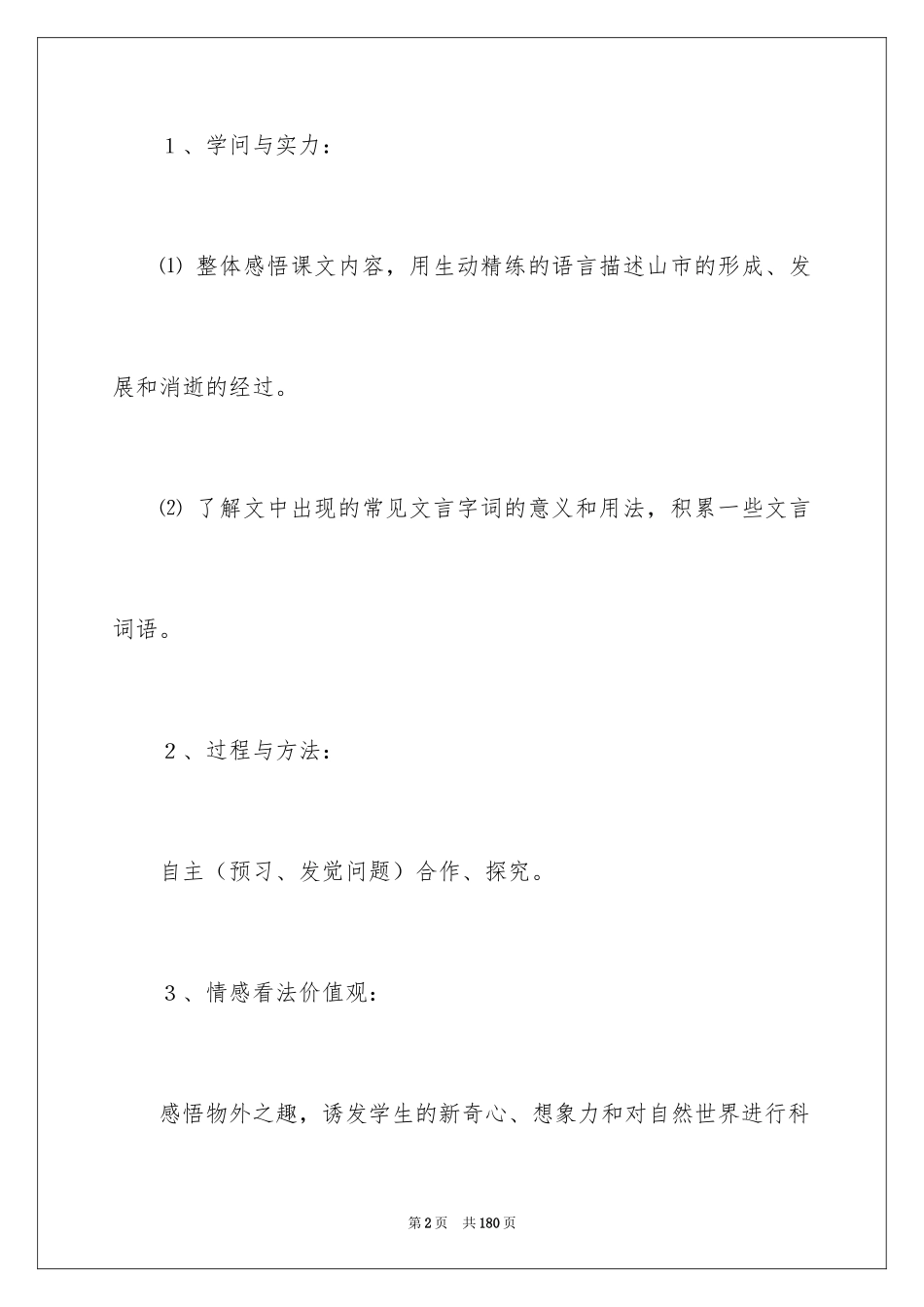 1、学问与实力：

⑴ 整体感悟课文内容，用生动精练的语言描述山市的形成、发展和消逝的经过。

⑵ 了解文中出现的常见文言字词的意义和用法，积累一些文言词语。

2、过程与方法：

自主（预习、发觉问题）合作、探究。

3、情感看法价值观：

感悟物外之趣，诱发学生的新奇心、想象力和对自然世界进行科

第2页 共180页